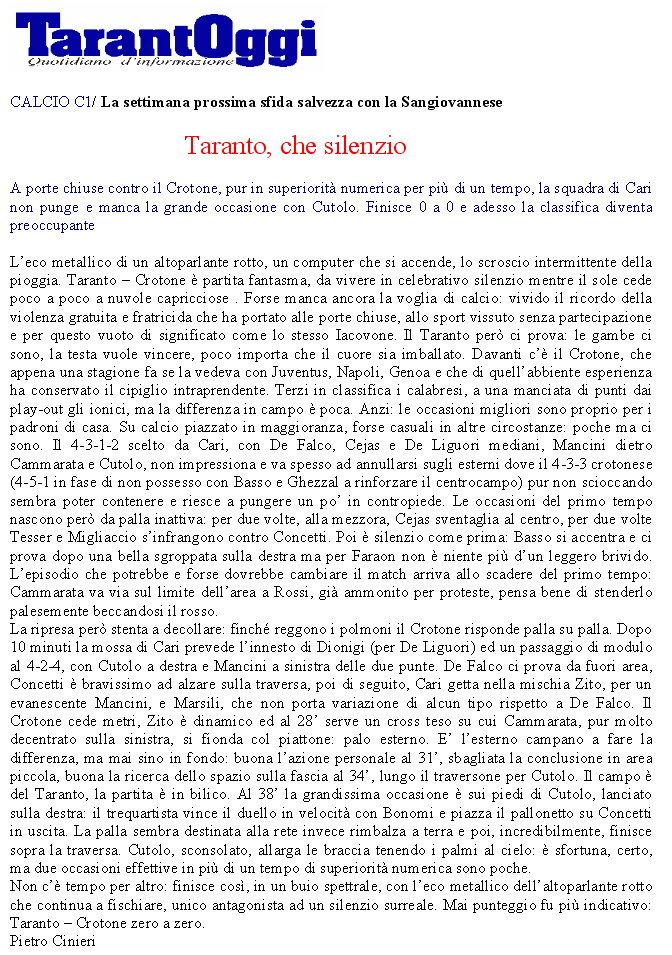 TarantOggi
Quotidiano d'informazione

CALCIO C1/ La settimana prossima sfida salvezza con la Sangiovannese

Taranto, che silenzio

A porte chiuse contro il Crotone, pur in superiorità numerica per più di un tempo, la squadra di Cari non punge e manca la grande occasione con Cutolo. Finisce 0 a 0 e adesso la classifica diventa preoccupante

L'eco metallico di un altoparlante rotto, un computer che si accende, lo scroscio intermittente della pioggia. Taranto – Crotone è partita fantasma, da vivere in celebrativo silenzio mentre il sole cede poco a poco a nuvole capricciose . Forse manca ancora la voglia di calcio: vivido il ricordo della violenza gratuita e fratricida che ha portato alle porte chiuse, allo sport vissuto senza partecipazione e per questo vuoto di significato come lo stesso Iacovone. Il Taranto però ci prova: le gambe ci sono, la testa vuole vincere, poco importa che il cuore sia imballato. Davanti c'è il Crotone, che appena una stagione fa se la vedeva con Juventus, Napoli, Genoa e che di quell'abbiente esperienza ha conservato il cipiglio intraprendente. Terzi in classifica i calabresi, a una manciata di punti dai play-out gli ionici, ma la differenza in campo è poca. Anzi: le occasioni migliori sono proprio per i padroni di casa. Su calcio piazzato in maggioranza, forse casuali in altre circostanze: poche ma ci sono. Il 4-3-1-2 scelto da Cari, con De Falco, Cejas e De Liguori mediani, Mancini dietro Cammarata e Cutolo, non impressiona e va spesso ad annullarsi sugli esterni dove il 4-3-3 crotonese (4-5-1 in fase di non possesso con Basso e Ghezzal a rinforzare il centrocampo) pur non scioccando sembra poter contenere e riesce a pungere un po' in contropiede. Le occasioni del primo tempo nascono però da palla inattiva: per due volte, alla mezzora, Cejas sventaglia al centro, per due volte Tesser e Migliaccio s'infrangono contro Concetti. Poi è silenzio come prima: Basso si accentra e ci prova dopo una bella sgroppata sulla destra ma per Faraon non è niente più d'un leggero brivido. L'episodio che potrebbe e forse dovrebbe cambiare il match arriva allo scadere del primo tempo: Cammarata va via sul limite dell'area a Rossi, già ammonito per proteste, pensa bene di stenderlo palesemente beccandosi il rosso.
La ripresa però stenta a decollare: finché reggono i polmoni il Crotone risponde palla su palla. Dopo 10 minuti la mossa di Cari prevede l'innesto di Dionigi (per De Liguori) ed un passaggio di modulo al 4-2-4, con Cutolo a destra e Mancini a sinistra delle due punte. De Falco ci prova da fuori area, Concetti è bravissimo ad alzare sulla traversa, poi di seguito, Cari getta nella mischia Zito, per un evanescente Mancini, e Marsili, che non porta variazione di alcun tipo rispetto a De Falco. Il Crotone cede metri, Zito è dinamico ed al 28' serve un cross teso su cui Cammarata, pur molto decentrato sulla sinistra, si fionda col piattone: palo esterno. E' l'esterno campano a fare la differenza, ma mai sino in fondo: buona l'azione personale al 31', sbagliata la conclusione in area piccola, buona la ricerca dello spazio sulla fascia al 34', lungo il traversone per Cutolo. Il campo è del Taranto, la partita è in bilico. Al 38' la grandissima occasione è sui piedi di Cutolo, lanciato sulla destra: il trequartista vince il duello in velocità con Bonomi e piazza il pallonetto su Concetti in uscita. La palla sembra destinata alla rete invece rimbalza a terra e poi, incredibilmente, finisce sopra la traversa. Cutolo, sconsolato, allarga le braccia tenendo i palmi al cielo: è sfortuna, certo, ma due occasioni effettive in più di un tempo di superiorità numerica sono poche.
Non c'è tempo per altro: finisce così, in un buio spettrale, con l'eco metallico dell'altoparlante rotto che continua a fischiare, unico antagonista ad un silenzio surreale. Mai punteggio fu più indicativo: Taranto – Crotone zero a zero.
Pietro Cinieri